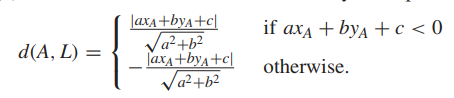 $d(A, L) = \begin{cases} \frac{|ax_A+by_A+c|}{\sqrt{a^2+b^2}} & \text{if } ax_A + by_A + c < 0 \\ -\frac{|ax_A+by_A+c|}{\sqrt{a^2+b^2}} & \text{otherwise.} \end{cases}$